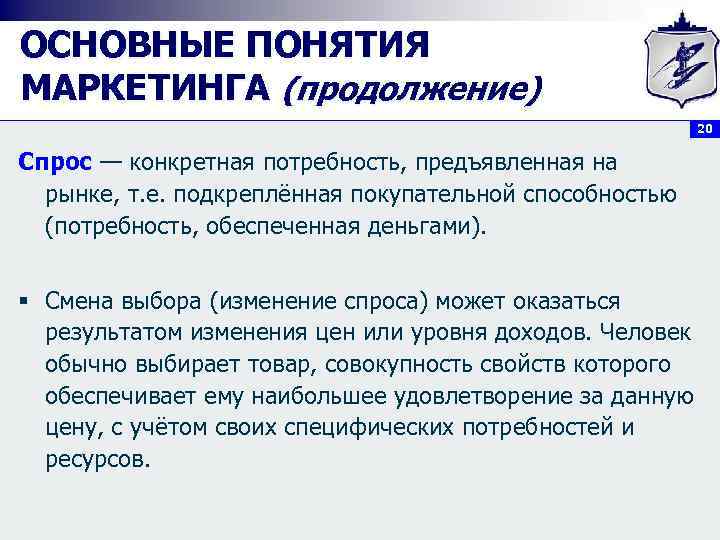 ОСНОВНЫЕ ПОНЯТИЯ МАРКЕТИНГА (продолжение)

20

Спрос — конкретная потребность, предъявленная на рынке, т.е. подкреплённая покупательной способностью (потребность, обеспеченная деньгами).

▪ Смена выбора (изменение спроса) может оказаться результатом изменения цен или уровня доходов. Человек обычно выбирает товар, совокупность свойств которого обеспечивает ему наибольшее удовлетворение за данную цену, с учётом своих специфических потребностей и ресурсов.